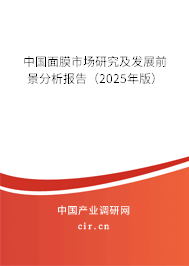 中国面膜市场研究及发展前景分析报告（2025年版）

中国产业调研网

cir.cn